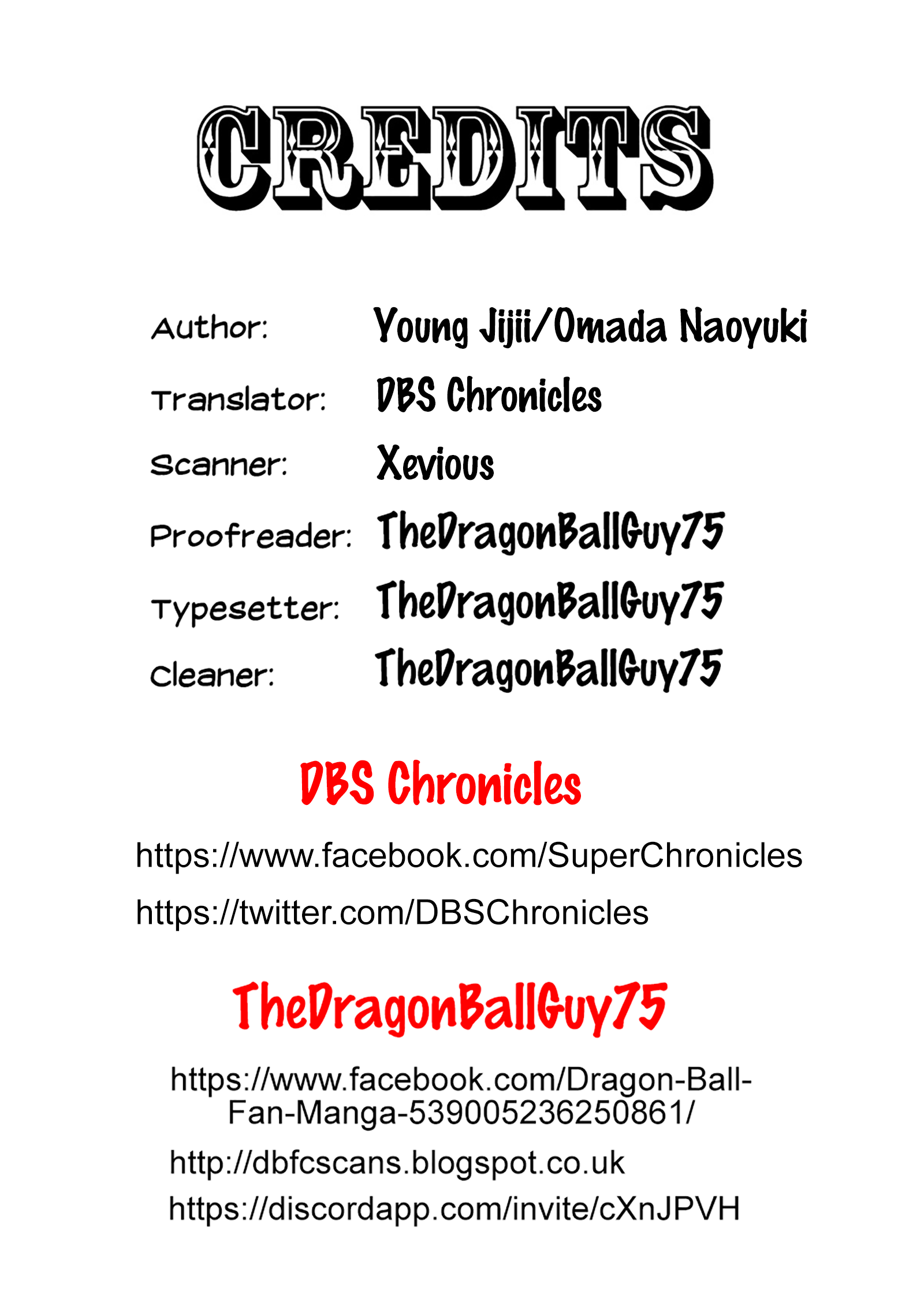 CREDITS

Author: Young Jijii/Omada Naoyuki

Translator: DBS Chronicles

Scanner: Xevious

Proofreader: TheDragonBallGuy75

Typesetter: TheDragonBallGuy75

Cleaner: TheDragonBallGuy75

DBS Chronicles

https://www.facebook.com/SuperChronicles

https://twitter.com/DBSChronicles

TheDragonBallGuy75

https://www.facebook.com/Dragon-Ball-Fan-Manga-539005236250861/

http://dbfcscans.blogspot.co.uk

https://discordapp.com/invite/cXnJPVH